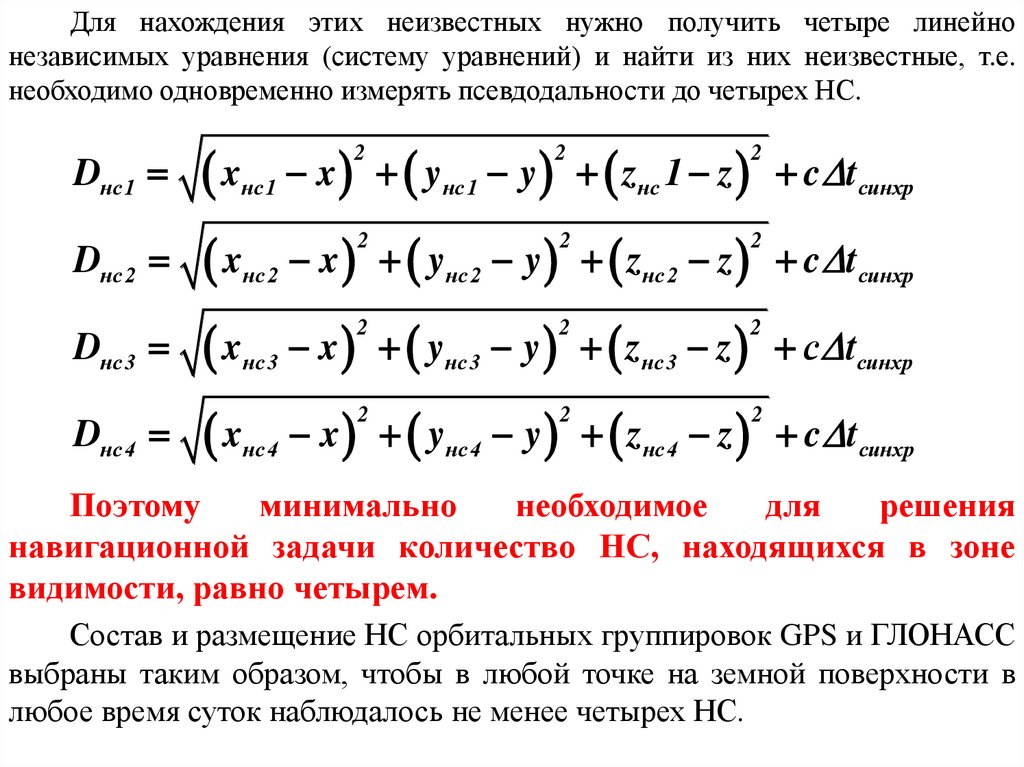 Для нахождения этих неизвестных нужно получить четыре линейно независимых уравнения (систему уравнений) и найти из них неизвестные, т.е. необходимо одновременно измерять псевдодальности до четырех НС.

$D_{нс1} = \sqrt{(x_{нс1} - x)^2 + (y_{нс1} - y)^2 + (z_{нс}1 - z)^2} + c\Delta t_{синхр}$

$D_{нс2} = \sqrt{(x_{нс2} - x)^2 + (y_{нс2} - y)^2 + (z_{нс2} - z)^2} + c\Delta t_{синхр}$

$D_{нс3} = \sqrt{(x_{нс3} - x)^2 + (y_{нс3} - y)^2 + (z_{нс3} - z)^2} + c\Delta t_{синхр}$

$D_{нс4} = \sqrt{(x_{нс4} - x)^2 + (y_{нс4} - y)^2 + (z_{нс4} - z)^2} + c\Delta t_{синхр}$

Поэтому минимально необходимое для решения навигационной задачи количество НС, находящихся в зоне видимости, равно четырем.

Состав и размещение НС орбитальных группировок GPS и ГЛОНАСС выбраны таким образом, чтобы в любой точке на земной поверхности в любое время суток наблюдалось не менее четырех НС.